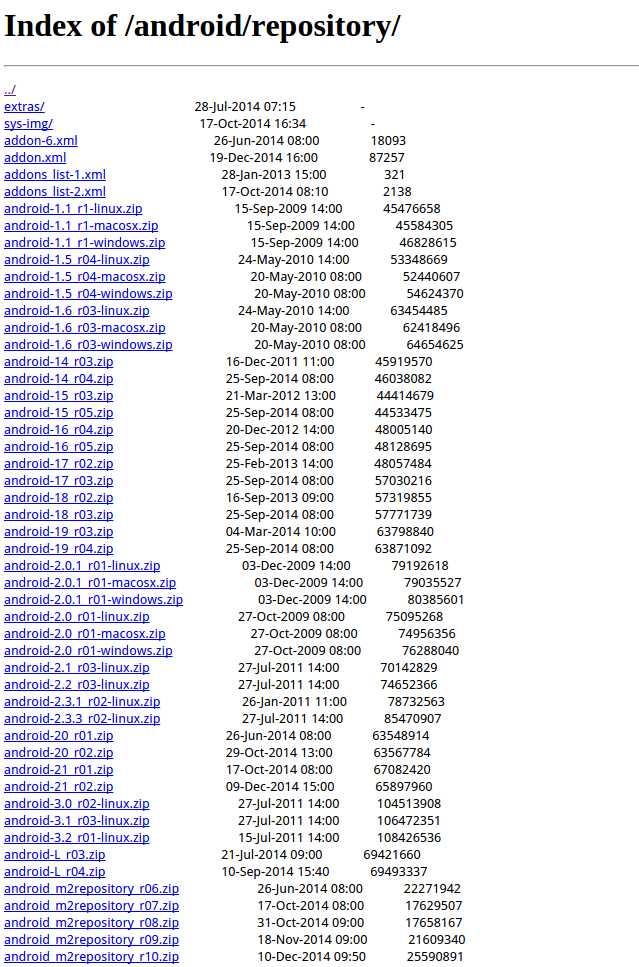 Index of /android/repository/

../
extras/ 28-Jul-2014 07:15 -
sys-img/ 17-Oct-2014 16:34 -
addon-6.xml 26-Jun-2014 08:00 18093
addon.xml 19-Dec-2014 16:00 87257
addons_list-1.xml 28-Jan-2013 15:00 321
addons_list-2.xml 17-Oct-2014 08:10 2138
android-1.1_r1-linux.zip 15-Sep-2009 14:00 45476658
android-1.1_r1-macosx.zip 15-Sep-2009 14:00 45584305
android-1.1_r1-windows.zip 15-Sep-2009 14:00 46828615
android-1.5_r04-linux.zip 24-May-2010 14:00 53348669
android-1.5_r04-macosx.zip 20-May-2010 08:00 52440607
android-1.5_r04-windows.zip 20-May-2010 08:00 54624370
android-1.6_r03-linux.zip 24-May-2010 14:00 63454485
android-1.6_r03-macosx.zip 20-May-2010 08:00 62418496
android-1.6_r03-windows.zip 20-May-2010 08:00 64654625
android-14_r03.zip 16-Dec-2011 11:00 45919570
android-14_r04.zip 25-Sep-2014 08:00 46038082
android-15_r03.zip 21-Mar-2012 13:00 44414679
android-15_r05.zip 25-Sep-2014 08:00 44533475
android-16_r04.zip 20-Dec-2012 14:00 48005140
android-16_r05.zip 25-Sep-2014 08:00 48128695
android-17_r02.zip 25-Feb-2013 14:00 48057484
android-17_r03.zip 25-Sep-2014 08:00 57030216
android-18_r02.zip 16-Sep-2013 09:00 57319855
android-18_r03.zip 25-Sep-2014 08:00 57771739
android-19_r03.zip 04-Mar-2014 10:00 63798840
android-19_r04.zip 25-Sep-2014 08:00 63871092
android-2.0.1_r01-linux.zip 03-Dec-2009 14:00 79192618
android-2.0.1_r01-macosx.zip 03-Dec-2009 14:00 79035527
android-2.0.1_r01-windows.zip 03-Dec-2009 14:00 80385601
android-2.0_r01-linux.zip 27-Oct-2009 08:00 75095268
android-2.0_r01-macosx.zip 27-Oct-2009 08:00 74956356
android-2.0_r01-windows.zip 27-Oct-2009 08:00 76288040
android-2.1_r03-linux.zip 27-Jul-2011 14:00 70142829
android-2.2_r03-linux.zip 27-Jul-2011 14:00 74652366
android-2.3.1_r02-linux.zip 26-Jan-2011 11:00 78732563
android-2.3.3_r02-linux.zip 27-Jul-2011 14:00 85470907
android-20_r01.zip 26-Jun-2014 08:00 63548914
android-20_r02.zip 29-Oct-2014 13:00 63567784
android-21_r01.zip 17-Oct-2014 08:00 67082420
android-21_r02.zip 09-Dec-2014 15:00 65897960
android-3.0_r02-linux.zip 27-Jul-2011 14:00 104513908
android-3.1_r03-linux.zip 27-Jul-2011 14:00 106472351
android-3.2_r01-linux.zip 15-Jul-2011 14:00 108426536
android-L_r03.zip 21-Jul-2014 09:00 69421660
android-L_r04.zip 10-Sep-2014 15:40 69493337
android_m2repository_r06.zip 26-Jun-2014 08:00 22271942
android_m2repository_r07.zip 17-Oct-2014 08:00 17629507
android_m2repository_r08.zip 31-Oct-2014 09:00 17658167
android_m2repository_r09.zip 18-Nov-2014 09:00 21609340
android_m2repository_r10.zip 10-Dec-2014 09:50 25590891